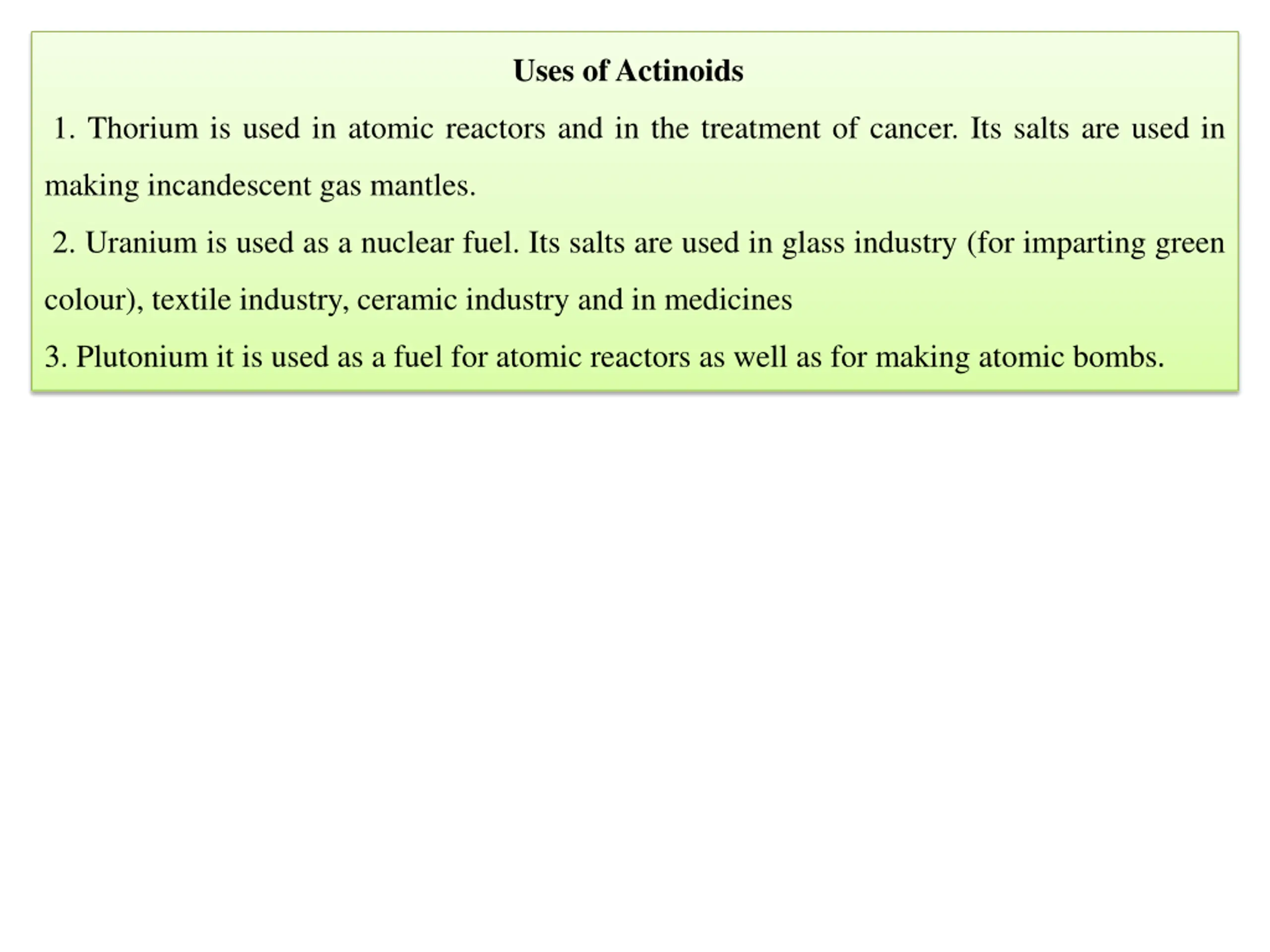 Uses of Actinoids

1. Thorium is used in atomic reactors and in the treatment of cancer. Its salts are used in making incandescent gas mantles.

2. Uranium is used as a nuclear fuel. Its salts are used in glass industry (for imparting green colour), textile industry, ceramic industry and in medicines

3. Plutonium it is used as a fuel for atomic reactors as well as for making atomic bombs.